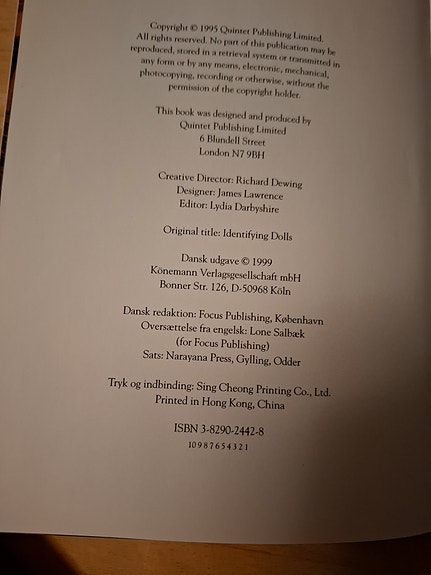 Copyright © 1995 Quintet Publishing Limited. All rights reserved. No part of this publication may be reproduced, stored in a retrieval system or transmitted in any form or by any means, electronic, mechanical, photocopying, recording or otherwise, without the permission of the copyright holder.

This book was designed and produced by
Quintet Publishing Limited
6 Blundell Street
London N7 9BH

Creative Director: Richard Dewing
Designer: James Lawrence
Editor: Lydia Darbyshire

Original title: Identifying Dolls

Dansk udgave © 1999
Könemann Verlagsgesellschaft mbH
Bonner Str. 126, D-50968 Köln

Dansk redaktion: Focus Publishing, København
Oversættelse fra engelsk: Lone Salbæk
(for Focus Publishing)
Sats: Narayana Press, Gylling, Odder

Tryk og indbinding: Sing Cheong Printing Co., Ltd.
Printed in Hong Kong, China

ISBN 3-8290-2442-8
10 9 8 7 6 5 4 3 2 1